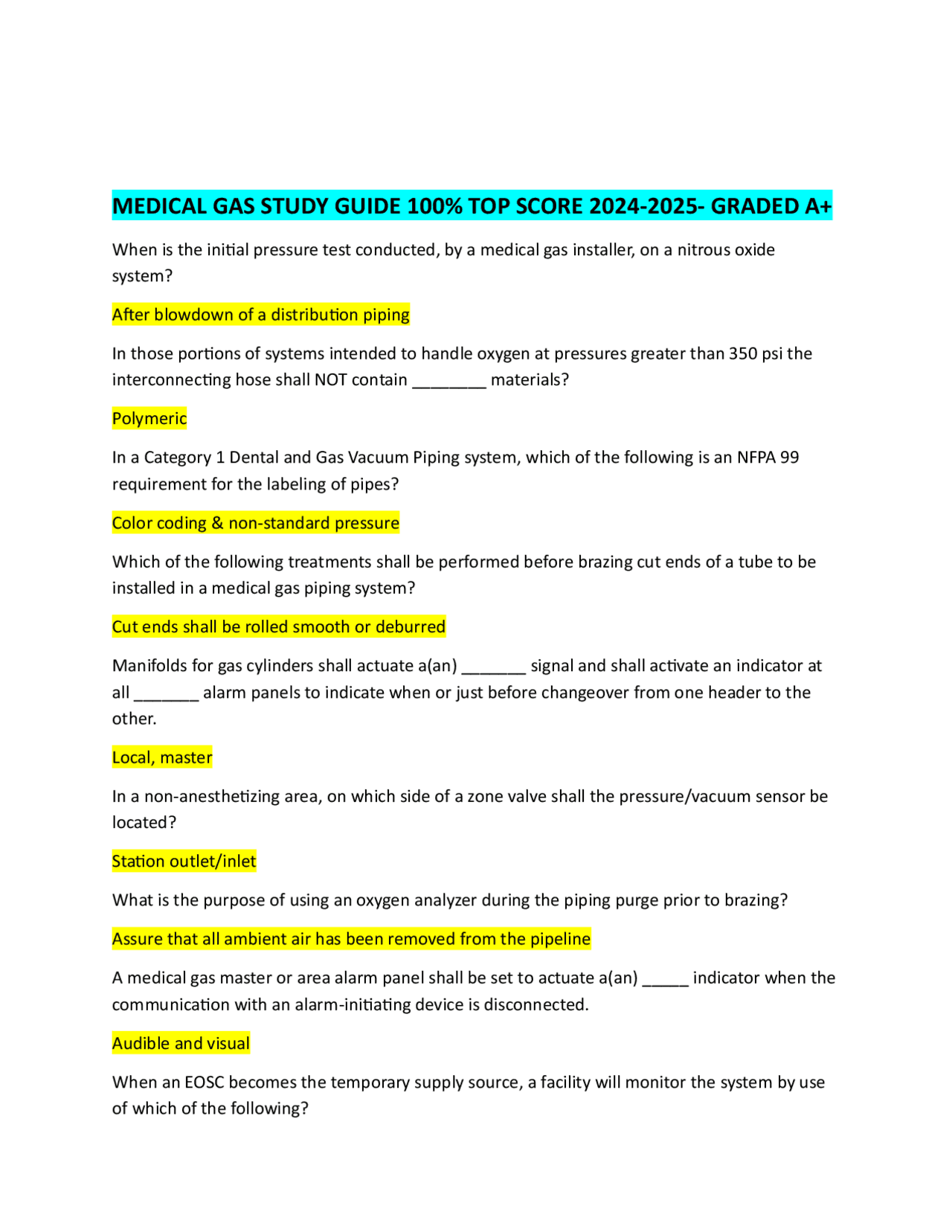 MEDICAL GAS STUDY GUIDE 100% TOP SCORE 2024-2025- GRADED A+

When is the initial pressure test conducted, by a medical gas installer, on a nitrous oxide system?

After blowdown of a distribution piping

In those portions of systems intended to handle oxygen at pressures greater than 350 psi the interconnecting hose shall NOT contain ________ materials?

Polymeric

In a Category 1 Dental and Gas Vacuum Piping system, which of the following is an NFPA 99 requirement for the labeling of pipes?

Color coding & non-standard pressure

Which of the following treatments shall be performed before brazing cut ends of a tube to be installed in a medical gas piping system?

Cut ends shall be rolled smooth or deburred

Manifolds for gas cylinders shall actuate a(an) _______ signal and shall activate an indicator at all _______ alarm panels to indicate when or just before changeover from one header to the other.

Local, master

In a non-anesthetizing area, on which side of a zone valve shall the pressure/vacuum sensor be located?

Station outlet/inlet

What is the purpose of using an oxygen analyzer during the piping purge prior to brazing?

Assure that all ambient air has been removed from the pipeline

A medical gas master or area alarm panel shall be set to actuate a(an) _____ indicator when the communication with an alarm-initiating device is disconnected.

Audible and visual

When an EOSC becomes the temporary supply source, a facility will monitor the system by use of which of the following?